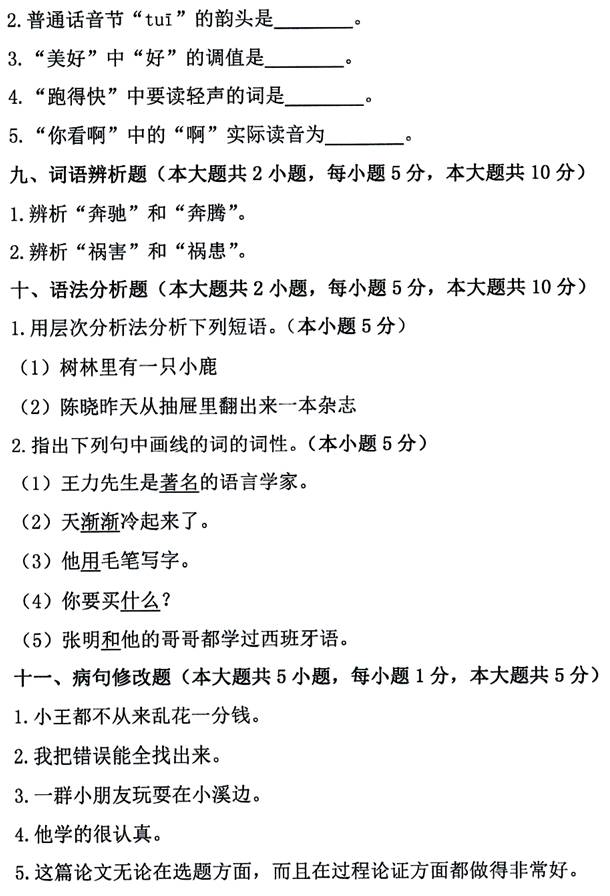 2.普通话音节“tuī”的韵头是________。

3.“美好”中“好”的调值是________。

4.“跑得快”中要读轻声的词是________。

5.“你看啊”中的“啊”实际读音为________。

九、词语辨析题（本大题共 2 小题，每小题 5 分，本大题共 10 分）

1.辨析“奔驰”和“奔腾”。

2.辨析“祸害”和“祸患”。

十、语法分析题（本大题共 2 小题，每小题 5 分，本大题共 10 分）

1.用层次分析法分析下列短语。（本小题 5 分）

（1）树林里有一只小鹿

（2）陈晓昨天从抽屉里翻出来一本杂志

2.指出下列句中画线的词的词性。（本小题 5 分）

（1）王力先生是著名的语言学家。

（2）天渐渐冷起来了。

（3）他用毛笔写字。

（4）你要买什么？

（5）张明和他的哥哥都学过西班牙语。

十一、病句修改题（本大题共 5 小题，每小题 1 分，本大题共 5 分）

1.小王都不从来乱花一分钱。

2.我把错误能全找出来。

3.一群小朋友玩耍在小溪边。

4.他学的很认真。

5.这篇论文无论在选题方面，而且在过程论证方面都做得非常好。